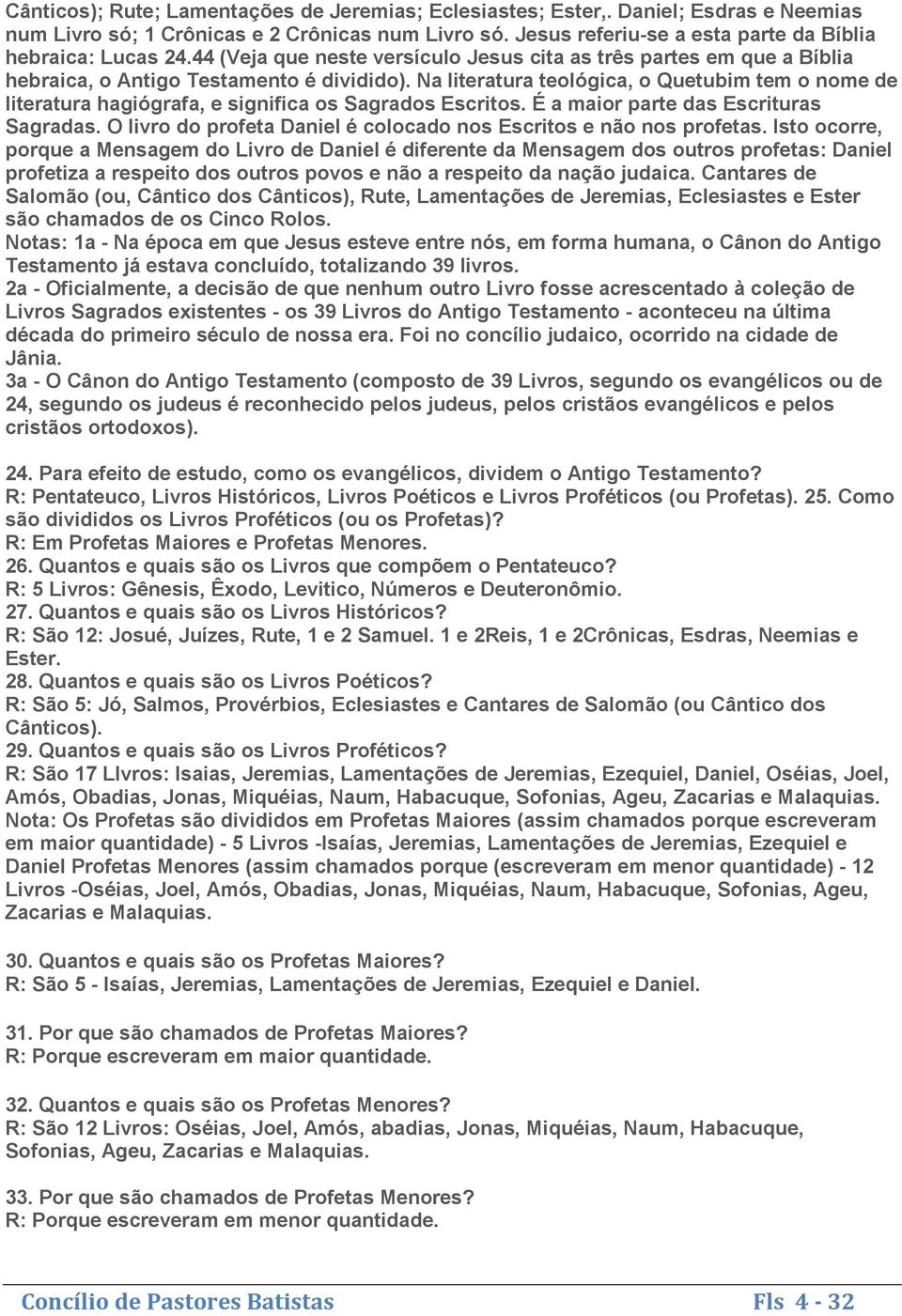 Cânticos); Rute; Lamentações de Jeremias; Eclesiastes; Ester,. Daniel; Esdras e Neemias num Livro só; 1 Crônicas e 2 Crônicas num Livro só. Jesus referiu-se a esta parte da Bíblia hebraica: Lucas 24.44 (Veja que neste versículo Jesus cita as três partes em que a Bíblia hebraica, o Antigo Testamento é dividido). Na literatura teológica, o Quetubim tem o nome de literatura hagiógrafa, e significa os Sagrados Escritos. É a maior parte das Escrituras Sagradas. O livro do profeta Daniel é colocado nos Escritos e não nos profetas. Isto ocorre, porque a Mensagem do Livro de Daniel é diferente da Mensagem dos outros profetas: Daniel profetiza a respeito dos outros povos e não a respeito da nação judaica. Cantares de Salomão (ou, Cântico dos Cânticos), Rute, Lamentações de Jeremias, Eclesiastes e Ester são chamados de os Cinco Rolos.
Notas: 1a - Na época em que Jesus esteve entre nós, em forma humana, o Cânon do Antigo Testamento já estava concluído, totalizando 39 livros.
2a - Oficialmente, a decisão de que nenhum outro Livro fosse acrescentado à coleção de Livros Sagrados existentes - os 39 Livros do Antigo Testamento - aconteceu na última década do primeiro século de nossa era. Foi no concílio judaico, ocorrido na cidade de Jânia.
3a - O Cânon do Antigo Testamento (composto de 39 Livros, segundo os evangélicos ou de 24, segundo os judeus é reconhecido pelos judeus, pelos cristãos evangélicos e pelos cristãos ortodoxos).

24. Para efeito de estudo, como os evangélicos, dividem o Antigo Testamento?
R: Pentateuco, Livros Históricos, Livros Poéticos e Livros Proféticos (ou Profetas). 25. Como são divididos os Livros Proféticos (ou os Profetas)?
R: Em Profetas Maiores e Profetas Menores.
26. Quantos e quais são os Livros que compõem o Pentateuco?
R: 5 Livros: Gênesis, Êxodo, Levitico, Números e Deuteronômio.
27. Quantos e quais são os Livros Históricos?
R: São 12: Josué, Juízes, Rute, 1 e 2 Samuel. 1 e 2Reis, 1 e 2Crônicas, Esdras, Neemias e Ester.
28. Quantos e quais são os Livros Poéticos?
R: São 5: Jó, Salmos, Provérbios, Eclesiastes e Cantares de Salomão (ou Cântico dos Cânticos).
29. Quantos e quais são os Livros Proféticos?
R: São 17 LIvros: Isaias, Jeremias, Lamentações de Jeremias, Ezequiel, Daniel, Oséias, Joel, Amós, Obadias, Jonas, Miquéias, Naum, Habacuque, Sofonias, Ageu, Zacarias e Malaquias.
Nota: Os Profetas são divididos em Profetas Maiores (assim chamados porque escreveram em maior quantidade) - 5 Livros -Isaías, Jeremias, Lamentações de Jeremias, Ezequiel e Daniel Profetas Menores (assim chamados porque (escreveram em menor quantidade) - 12 Livros -Oséias, Joel, Amós, Obadias, Jonas, Miquéias, Naum, Habacuque, Sofonias, Ageu, Zacarias e Malaquias.

30. Quantos e quais são os Profetas Maiores?
R: São 5 - Isaías, Jeremias, Lamentações de Jeremias, Ezequiel e Daniel.

31. Por que são chamados de Profetas Maiores?
R: Porque escreveram em maior quantidade.

32. Quantos e quais são os Profetas Menores?
R: São 12 Livros: Oséias, Joel, Amós, abadias, Jonas, Miquéias, Naum, Habacuque, Sofonias, Ageu, Zacarias e Malaquias.

33. Por que são chamados de Profetas Menores?
R: Porque escreveram em menor quantidade.

Concílio de Pastores Batistas Fls 4 - 32